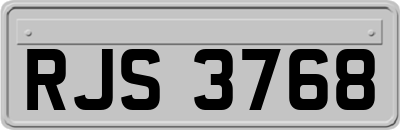 RJS 3768